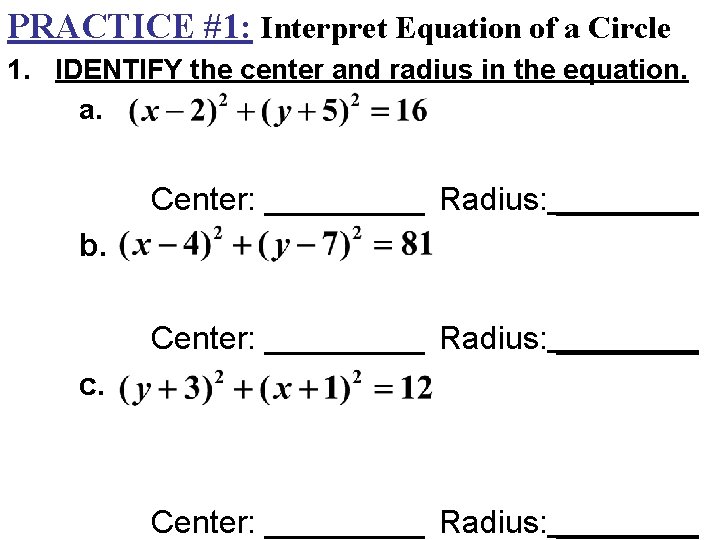 PRACTICE #1: Interpret Equation of a Circle

1. IDENTIFY the center and radius in the equation.

a. $(x-2)^2+(y+5)^2=16$

Center: __________ Radius:__________

b. $(x-4)^2+(y-7)^2=81$

Center: __________ Radius:__________

c. $(y+3)^2+(x+1)^2=12$

Center: __________ Radius:__________